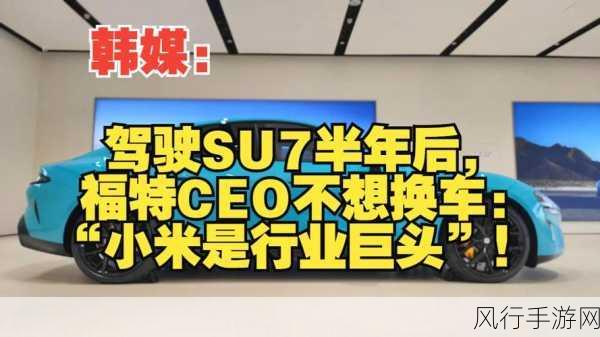 韩媒：

驾驶SU7半年后，福特CEO不想换车：“小米是行业巨头”！

风行手游网